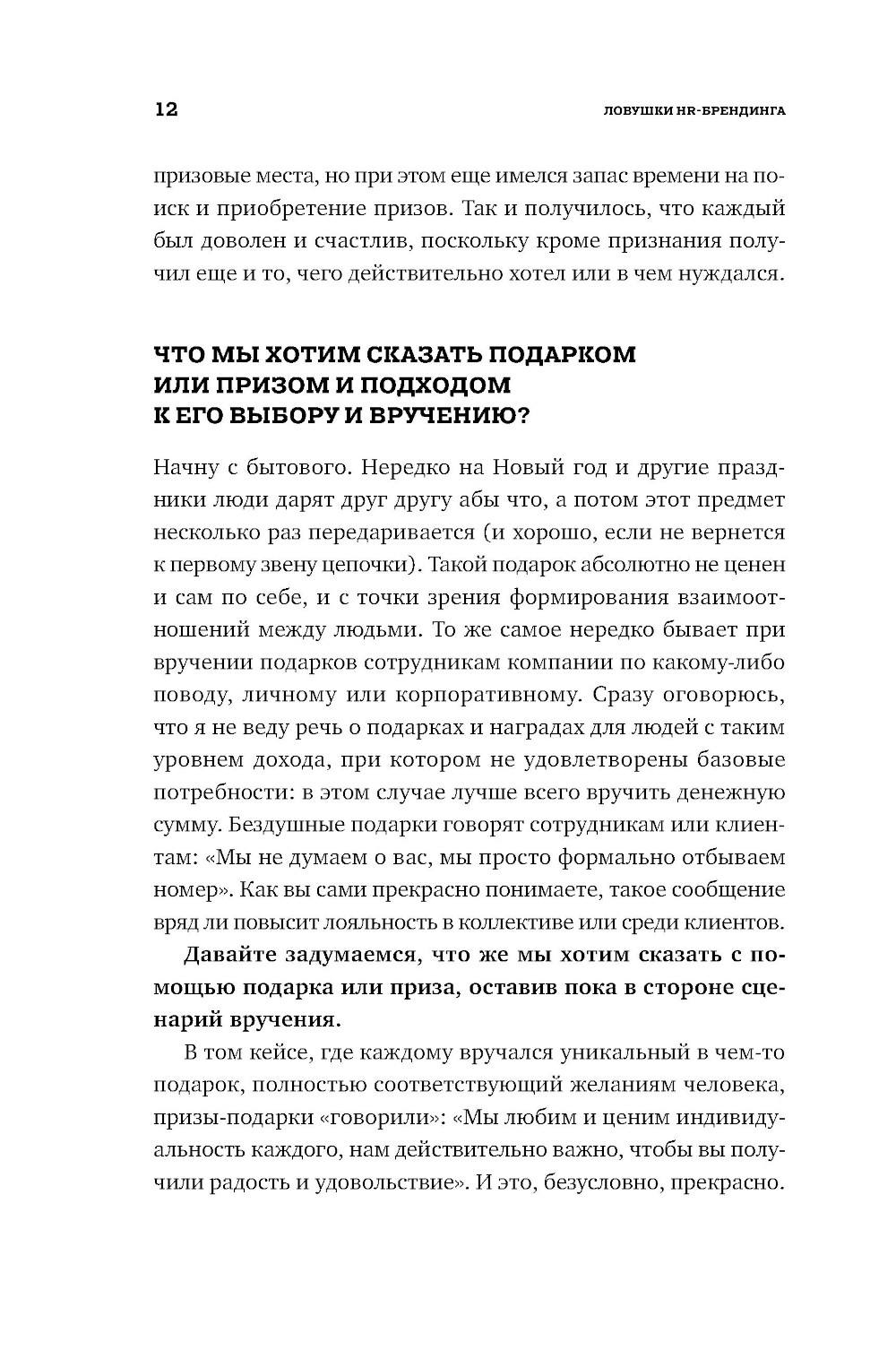 12 ЛОВУШКИ HR-БРЕНДИНГА

призовые места, но при этом еще имелся запас времени на поиск и приобретение призов. Так и получилось, что каждый был доволен и счастлив, поскольку кроме признания получил еще и то, чего действительно хотел или в чем нуждался.

ЧТО МЫ ХОТИМ СКАЗАТЬ ПОДАРКОМ ИЛИ ПРИЗОМ И ПОДХОДОМ К ЕГО ВЫБОРУ И ВРУЧЕНИЮ?

Начну с бытового. Нередко на Новый год и другие праздники люди дарят друг другу абы что, а потом этот предмет несколько раз передаривается (и хорошо, если не вернется к первому звену цепочки). Такой подарок абсолютно не ценен и сам по себе, и с точки зрения формирования взаимоотношений между людьми. То же самое нередко бывает при вручении подарков сотрудникам компании по какому-либо поводу, личному или корпоративному. Сразу оговорюсь, что я не веду речь о подарках и наградах для людей с таким уровнем дохода, при котором не удовлетворены базовые потребности: в этом случае лучше всего вручить денежную сумму. Бездушные подарки говорят сотрудникам или клиентам: «Мы не думаем о вас, мы просто формально отбываем номер». Как вы сами прекрасно понимаете, такое сообщение вряд ли повысит лояльность в коллективе или среди клиентов.

Давайте задумаемся, что же мы хотим сказать с помощью подарка или приза, оставив пока в стороне сценарий вручения.

В том кейсе, где каждому вручался уникальный в чем-то подарок, полностью соответствующий желаниям человека, призы-подарки «говорили»: «Мы любим и ценим индивидуальность каждого, нам действительно важно, чтобы вы получили радость и удовольствие». И это, безусловно, прекрасно.